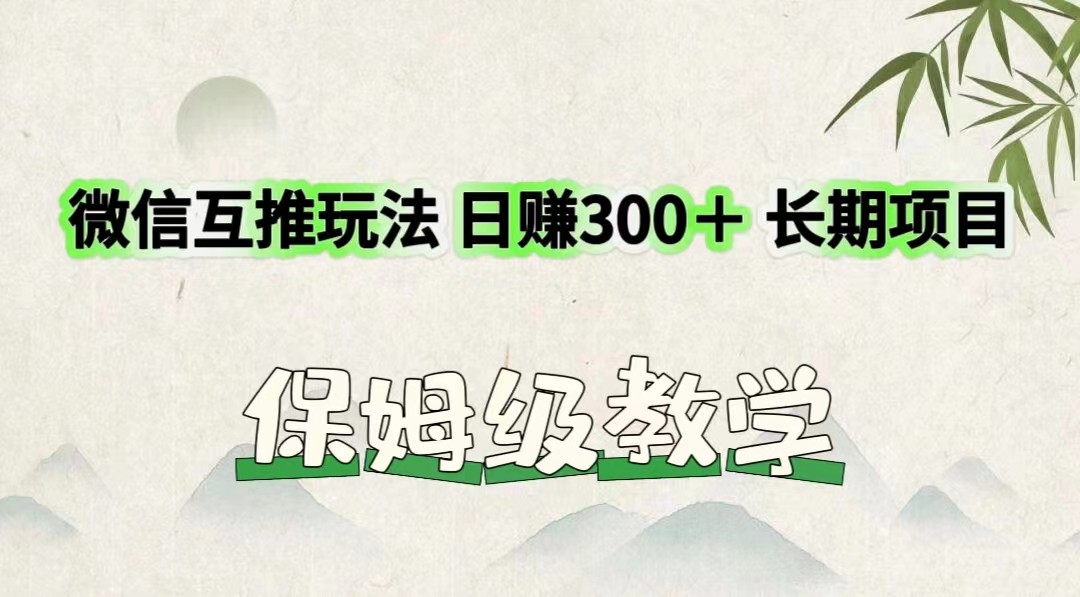 微信互推玩法 日赚300＋ 长期项目

保姆级教学